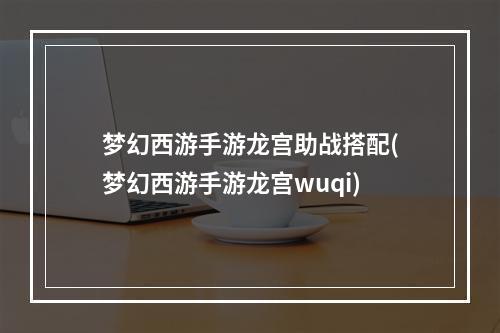 梦幻西游手游龙宫助战搭配(梦幻西游手游龙宫wuqi)